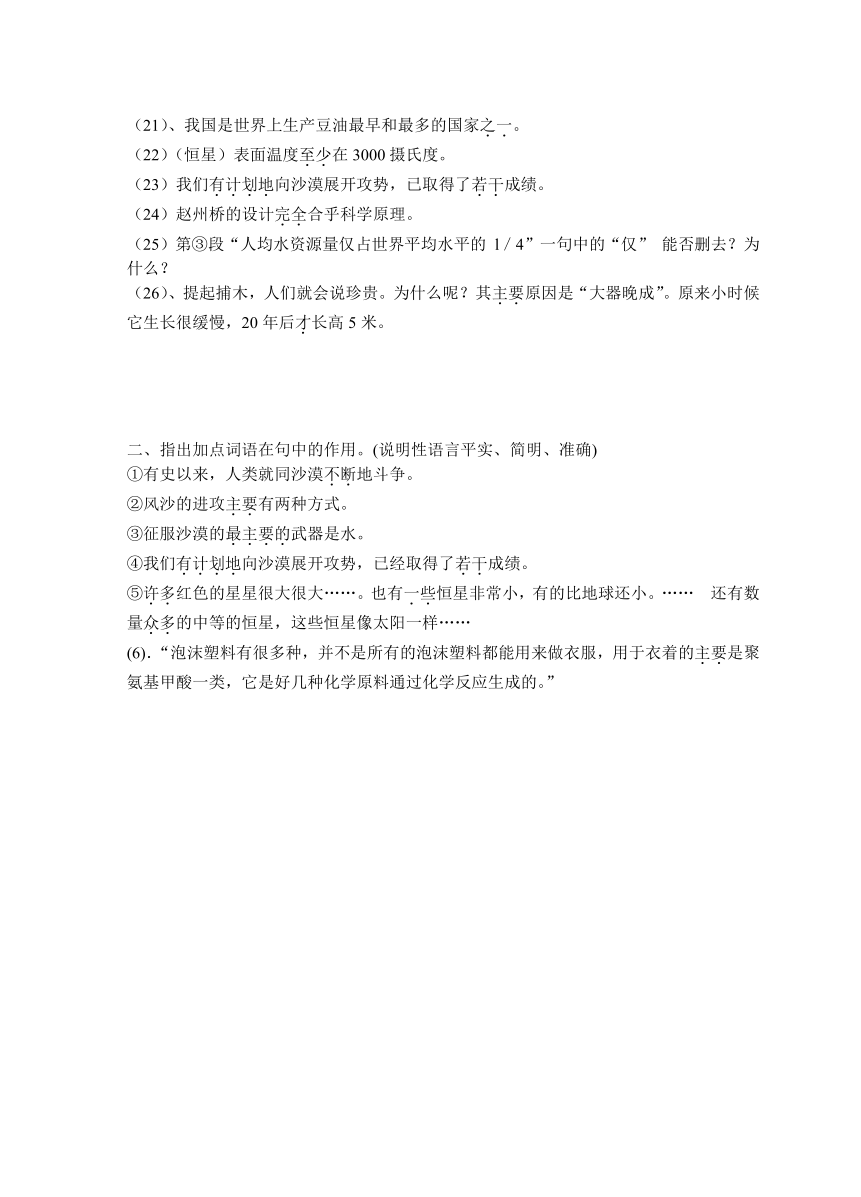 （21）、我国是世界上生产豆油最早和最多的国家之一。
（22）（恒星）表面温度至少在 3000 摄氏度。
（23）我们有计划地向沙漠展开攻势，已取得了若干成绩。
（24）赵州桥的设计完全合乎科学原理。
（25）第③段“人均水资源量仅占世界平均水平的 1 / 4”一句中的“仅” 能否删去？为什么？
（26）、提起捕木，人们就会说珍贵。为什么呢？其主要原因是“大器晚成”。原来小时候它生长很缓慢，20 年后才长高 5 米。

二、指出加点词语在句中的作用。(说明性语言平实、简明、准确)
①有史以来，人类就同沙漠不断地斗争。
②风沙的进攻主要有两种方式。
③征服沙漠的最主要的武器是水。
④我们有计划地向沙漠展开攻势，已经取得了若干成绩。
⑤许多红色的星星很大很大……。也有一些恒星非常小，有的比地球还小。…… 还有数量众多的中等的恒星，这些恒星像太阳一样……
(6).“泡沫塑料有很多种，并不是所有的泡沫塑料都能用来做衣服，用于衣着的主要是聚氨基甲酸一类，它是好几种化学原料通过化学反应生成的。”